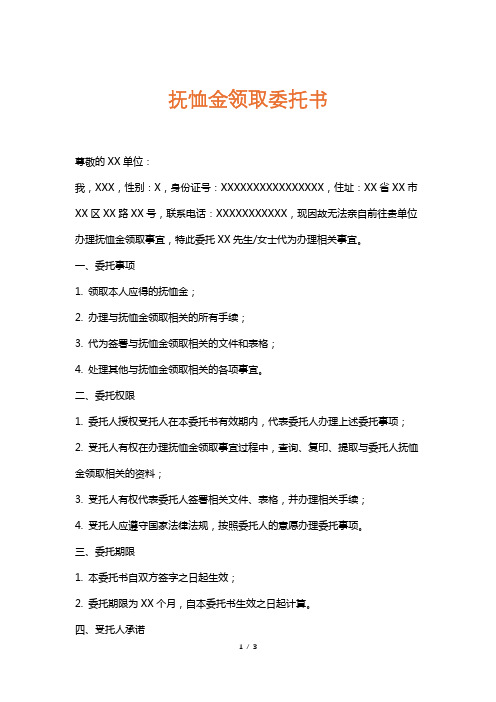 抚恤金领取委托书

尊敬的 XX 单位：

我，XXX，性别：X，身份证号：XXXXXXXXXXXXXXXXX，住址：XX 省 XX 市 XX 区 XX 路 XX 号，联系电话：XXXXXXXXXXX，现因故无法亲自前往贵单位办理抚恤金领取事宜，特此委托 XX 先生/女士代为办理相关事宜。

一、委托事项

1. 领取本人应得的抚恤金；

2. 办理与抚恤金领取相关的所有手续；

3. 代为签署与抚恤金领取相关的文件和表格；

4. 处理其他与抚恤金领取相关的各项事宜。

二、委托权限

1. 委托人授权受托人在本委托书有效期内，代表委托人办理上述委托事项；

2. 受托人有权在办理抚恤金领取事宜过程中，查询、复印、提取与委托人抚恤金领取相关的资料；

3. 受托人有权代表委托人签署相关文件、表格，并办理相关手续；

4. 受托人应遵守国家法律法规，按照委托人的意愿办理委托事项。

三、委托期限

1. 本委托书自双方签字之日起生效；

2. 委托期限为 XX 个月，自本委托书生效之日起计算。

四、受托人承诺

1 / 3